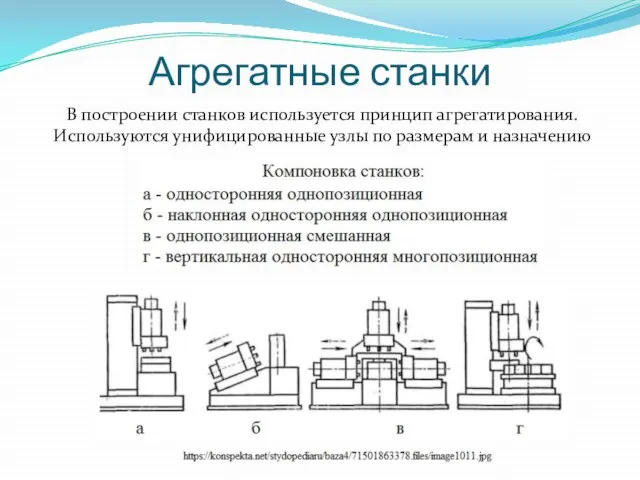 Агрегатные станки

В построении станков используется принцип агрегатирования. Используются унифицированные узлы по размерам и назначению

Компоновка станков:
а - односторонняя однопозиционная
б - наклонная односторонняя однопозиционная
в - однопозиционная смешанная
г - вертикальная односторонняя многопозиционная

а б в г

https://konspekta.net/stydopediaru/baza4/71501863378.files/image1011.jpg